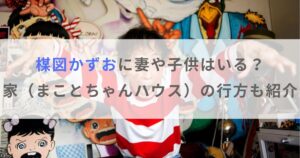 楳図かずおに妻や子供はいる？
家（まことちゃんハウス）の行方も紹介